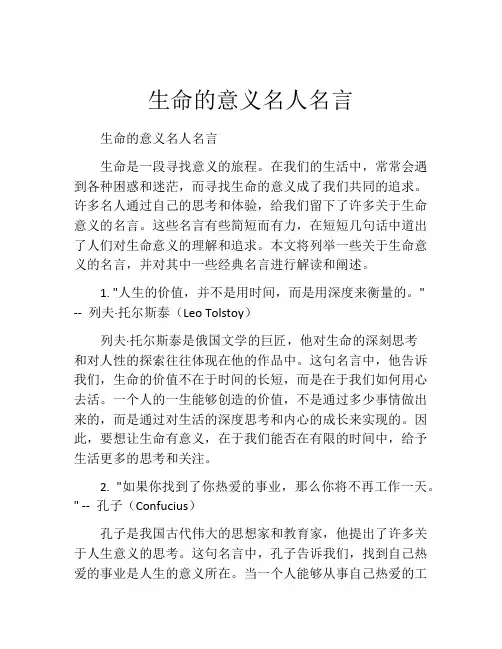 生命的意义名人名言

生命的意义名人名言

生命是一段寻找意义的旅程。在我们的生活中，常常会遇到各种困惑和迷茫，而寻找生命的意义成了我们共同的追求。许多名人通过自己的思考和体验，给我们留下了许多关于生命意义的名言。这些名言有些简短而有力，在短短几句话中道出了人们对生命意义的理解和追求。本文将列举一些关于生命意义的名言，并对其中一些经典名言进行解读和阐述。

1. "人生的价值，并不是用时间，而是用深度来衡量的。" -- 列夫·托尔斯泰（Leo Tolstoy）

列夫·托尔斯泰是俄国文学的巨匠，他对生命的深刻思考和对人性的探索往往体现在他的作品中。这句名言中，他告诉我们，生命的价值不在于时间的长短，而是在于我们如何用心去活。一个人的一生能够创造的价值，不是通过多少事情做出来的，而是通过对生活的深度思考和内心的成长来实现的。因此，要想让生命有意义，在于我们能否在有限的时间中，给予生活更多的思考和关注。

2. "如果你找到了你热爱的事业，那么你将不再工作一天。" -- 孔子（Confucius）

孔子是我国古代伟大的思想家和教育家，他提出了许多关于人生意义的思考。这句名言中，孔子告诉我们，找到自己热爱的事业是人生的意义所在。当一个人能够从事自己热爱的工